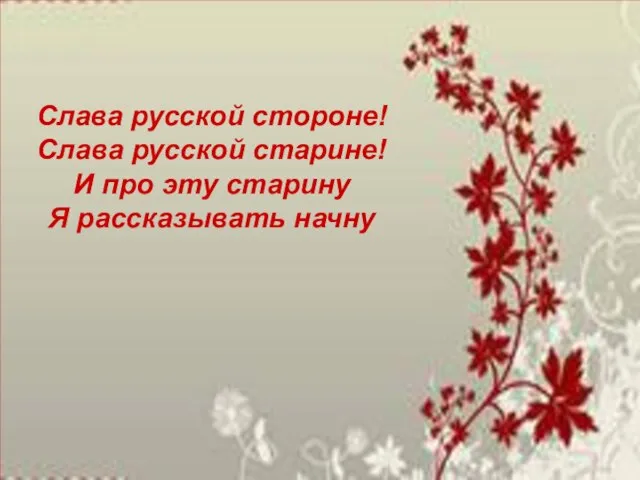 Слава русской стороне!
Слава русской старине!
И про эту старину
Я рассказывать начну